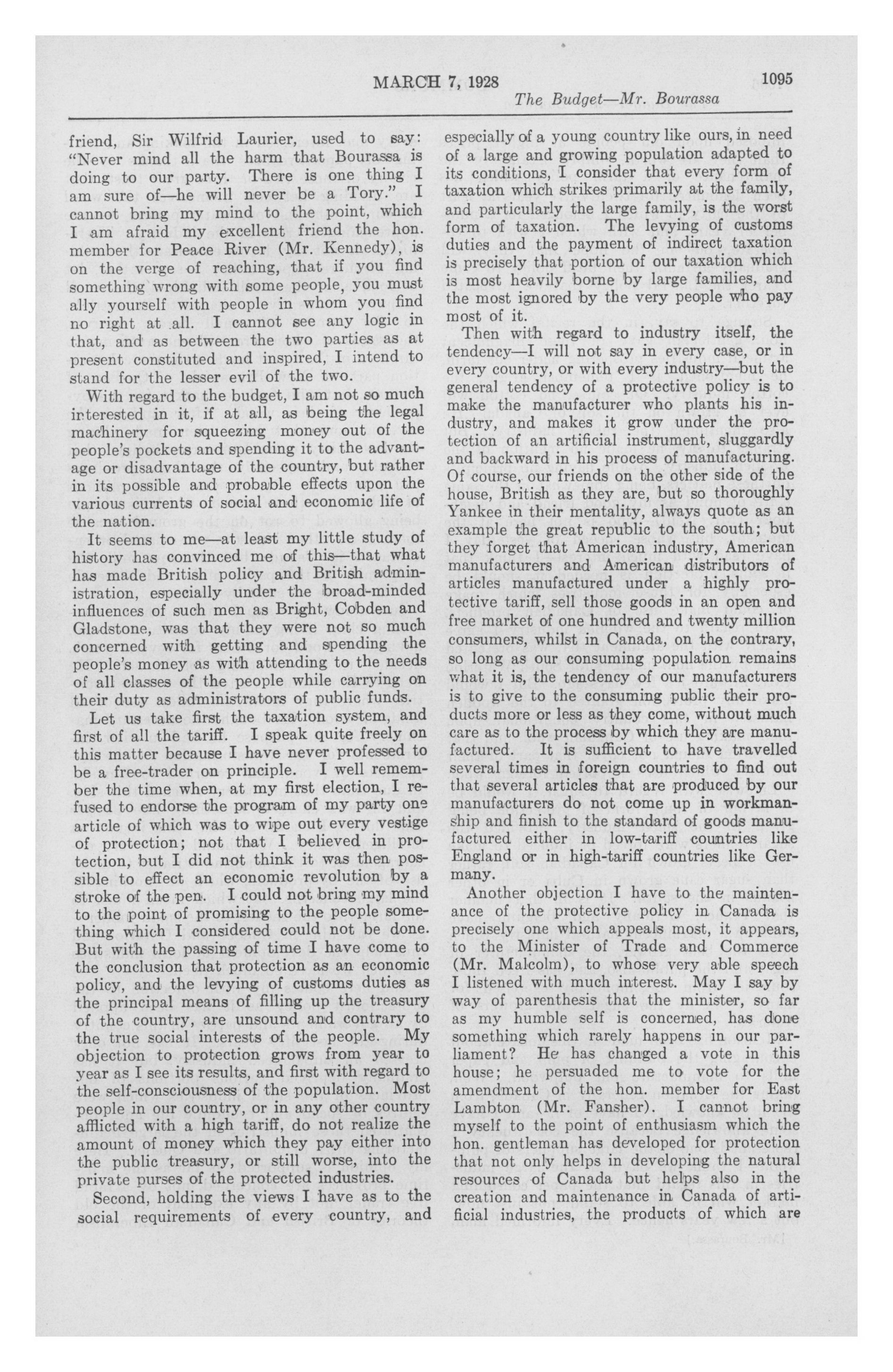 MARCH 7, 1928 1095

The Budget—Mr. Bourassa

friend, Sir Wilfrid Laurier, used to say: "Never mind all the harm that Bourassa is doing to our party. There is one thing I am sure of—he will never be a Tory." I cannot bring my mind to the point, which I am afraid my excellent friend the hon. member for Peace River (Mr. Kennedy), is on the verge of reaching, that if you find something wrong with some people, you must ally yourself with people in whom you find no right at all. I cannot see any logic in that, and as between the two parties as at present constituted and inspired, I intend to stand for the lesser evil of the two.

With regard to the budget, I am not so much interested in it, if at all, as being the legal machinery for squeezing money out of the people's pockets and spending it to the advantage or disadvantage of the country, but rather in its possible and probable effects upon the various currents of social and economic life of the nation.

It seems to me—at least my little study of history has convinced me of this—that what has made British policy and British administration, especially under the broad-minded influences of such men as Bright, Cobden and Gladstone, was that they were not so much concerned with getting and spending the people's money as with attending to the needs of all classes of the people while carrying on their duty as administrators of public funds.

Let us take first the taxation system, and first of all the tariff. I speak quite freely on this matter because I have never professed to be a free-trader on principle. I well remember the time when, at my first election, I refused to endorse the program of my party one article of which was to wipe out every vestige of protection; not that I believed in protection, but I did not think it was then possible to effect an economic revolution by a stroke of the pen. I could not bring my mind to the point of promising to the people something which I considered could not be done. But with the passing of time I have come to the conclusion that protection as an economic policy, and the levying of customs duties as the principal means of filling up the treasury of the country, are unsound and contrary to the true social interests of the people. My objection to protection grows from year to year as I see its results, and first with regard to the self-consciousness of the population. Most people in our country, or in any other country afflicted with a high tariff, do not realize the amount of money which they pay either into the public treasury, or still worse, into the private purses of the protected industries.

Second, holding the views I have as to the social requirements of every country, and especially of a young country like ours, in need of a large and growing population adapted to its conditions, I consider that every form of taxation which strikes primarily at the family, and particularly the large family, is the worst form of taxation. The levying of customs duties and the payment of indirect taxation is precisely that portion of our taxation which is most heavily borne by large families, and the most ignored by the very people who pay most of it.

Then with regard to industry itself, the tendency—I will not say in every case, or in every country, or with every industry—but the general tendency of a protective policy is to make the manufacturer who plants his industry, and makes it grow under the protection of an artificial instrument, sluggardly and backward in his process of manufacturing. Of course, our friends on the other side of the house, British as they are, but so thoroughly Yankee in their mentality, always quote as an example the great republic to the south; but they forget that American industry, American manufacturers and American distributors of articles manufactured under a highly protective tariff, sell those goods in an open and free market of one hundred and twenty million consumers, whilst in Canada, on the contrary, so long as our consuming population remains what it is, the tendency of our manufacturers is to give to the consuming public their products more or less as they come, without much care as to the process by which they are manufactured. It is sufficient to have travelled several times in foreign countries to find out that several articles that are produced by our manufacturers do not come up in workmanship and finish to the standard of goods manufactured either in low-tariff countries like England or in high-tariff countries like Germany.

Another objection I have to the maintenance of the protective policy in Canada is precisely one which appeals most, it appears, to the Minister of Trade and Commerce (Mr. Malcolm), to whose very able speech I listened with much interest. May I say by way of parenthesis that the minister, so far as my humble self is concerned, has done something which rarely happens in our parliament? He has changed a vote in this house; he persuaded me to vote for the amendment of the hon. member for East Lambton (Mr. Fansher). I cannot bring myself to the point of enthusiasm which the hon. gentleman has developed for protection that not only helps in developing the natural resources of Canada but helps also in the creation and maintenance in Canada of artificial industries, the products of which are